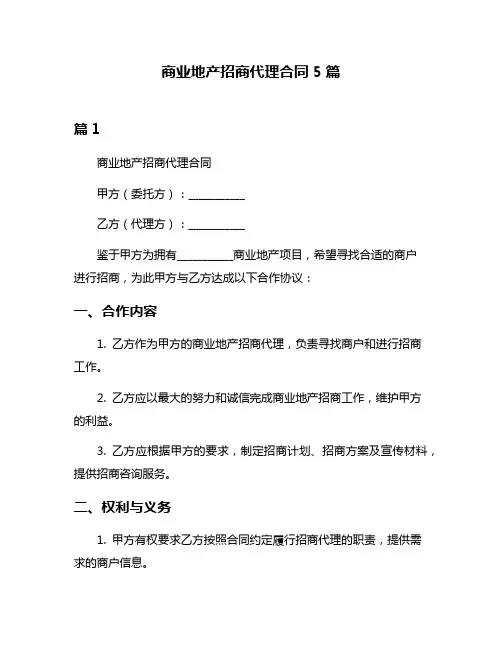 商业地产招商代理合同 5 篇

篇 1

商业地产招商代理合同

甲方（委托方）：__________

乙方（代理方）：__________

鉴于甲方为拥有__________商业地产项目，希望寻找合适的商户进行招商，为此甲方与乙方达成以下合作协议：

一、合作内容

1. 乙方作为甲方的商业地产招商代理，负责寻找商户和进行招商工作。

2. 乙方应以最大的努力和诚信完成商业地产招商工作，维护甲方的利益。

3. 乙方应根据甲方的要求，制定招商计划、招商方案及宣传材料，提供招商咨询服务。

二、权利与义务

1. 甲方有权要求乙方按照合同约定履行招商代理的职责，提供需求的商户信息。